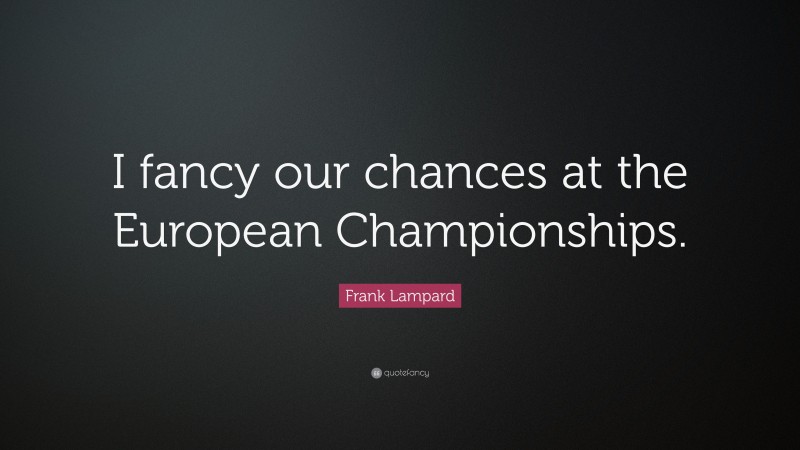 I fancy our chances at the European Championships.

Frank Lampard

quotefancy